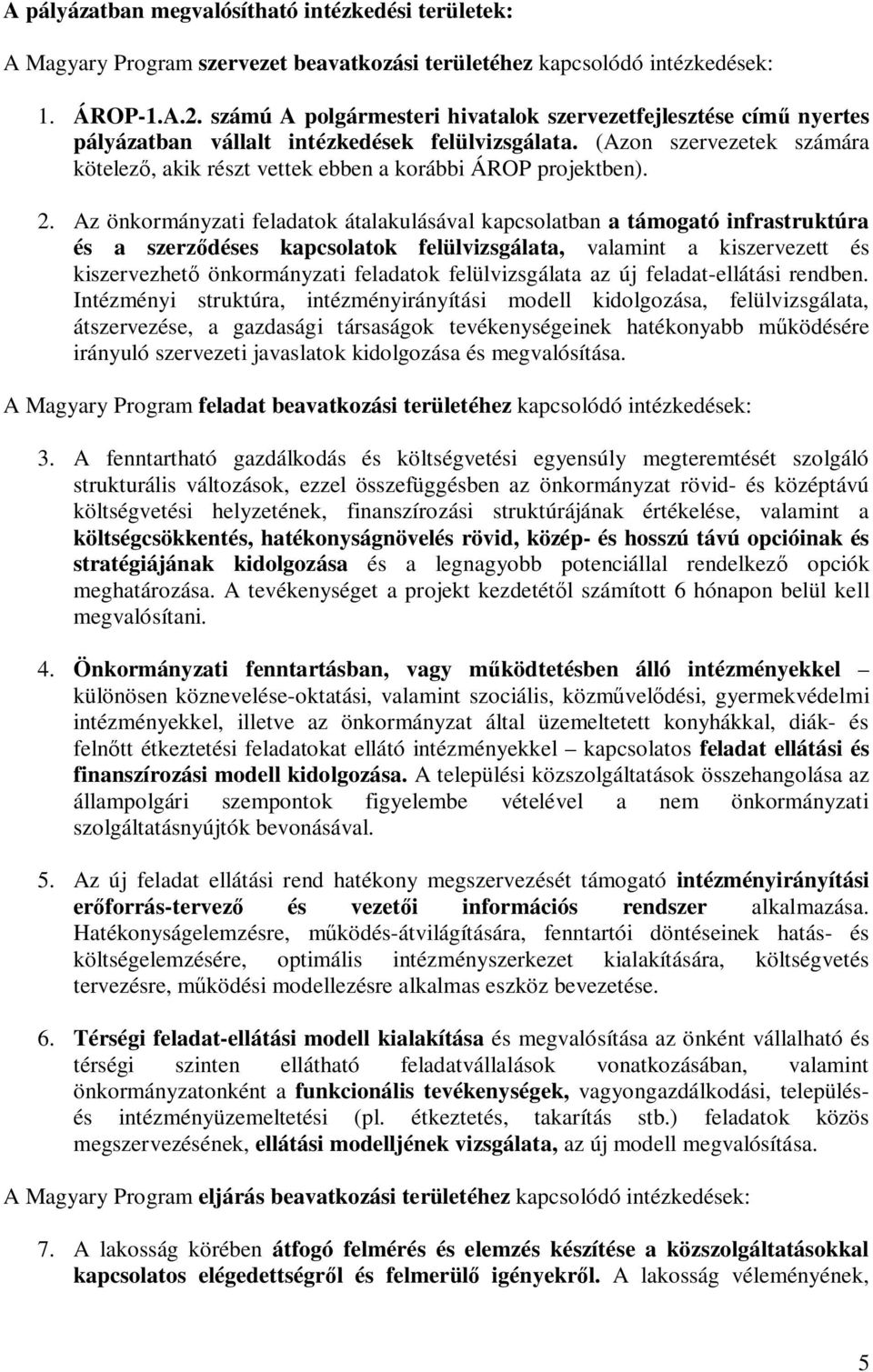 A pályázatban megvalósítható intézkedési területek:

A Magyary Program szervezet beavatkozási területéhez kapcsolódó intézkedések:

1. ÁROP-1.A.2. számú A polgármesteri hivatalok szervezetfejlesztése című nyertes pályázatban vállalt intézkedések felülvizsgálata. (Azon szervezetek számára kötelező, akik részt vettek ebben a korábbi ÁROP projektben).

2. Az önkormányzati feladatok átalakulásával kapcsolatban a támogató infrastruktúra és a szerződéses kapcsolatok felülvizsgálata, valamint a kiszervezett és kiszervezhető önkormányzati feladatok felülvizsgálata az új feladat-ellátási rendben. Intézményi struktúra, intézményirányítási modell kidolgozása, felülvizsgálata, átszervezése, a gazdasági társaságok tevékenységeinek hatékonyabb működésére irányuló szervezeti javaslatok kidolgozása és megvalósítása.

A Magyary Program feladat beavatkozási területéhez kapcsolódó intézkedések:

3. A fenntartható gazdálkodás és költségvetési egyensúly megteremtését szolgáló strukturális változások, ezzel összefüggésben az önkormányzat rövid- és középtávú költségvetési helyzetének, finanszírozási struktúrájának értékelése, valamint a költségcsökkentés, hatékonyságnövelés rövid, közép- és hosszú távú opcióinak és stratégiájának kidolgozása és a legnagyobb potenciállal rendelkező opciók meghatározása. A tevékenységet a projekt kezdetétől számított 6 hónapon belül kell megvalósítani.

4. Önkormányzati fenntartásban, vagy működtetésben álló intézményekkel – különösen köznevelése-oktatási, valamint szociális, közművelődési, gyermekvédelmi intézményekkel, illetve az önkormányzat által üzemeltetett konyhákkal, diák- és felnőtt étkeztetési feladatokat ellátó intézményekkel – kapcsolatos feladat ellátási és finanszírozási modell kidolgozása. A települési közszolgáltatások összehangolása az állampolgári szempontok figyelembe vételével a nem önkormányzati szolgáltatásnyújtók bevonásával.

5. Az új feladat ellátási rend hatékony megszervezését támogató intézményirányítási erőforrás-tervező és vezetői információs rendszer alkalmazása. Hatékonyságelemzésre, működés-átvilágítására, fenntartói döntéseinek hatás- és költségelemzésére, optimális intézményszerkezet kialakítására, költségvetés tervezésre, működési modellezésre alkalmas eszköz bevezetése.

6. Térségi feladat-ellátási modell kialakítása és megvalósítása az önként vállalható és térségi szinten ellátható feladatvállalások vonatkozásában, valamint önkormányzatonként a funkcionális tevékenységek, vagyongazdálkodási, település- és intézményüzemeltetési (pl. étkeztetés, takarítás stb.) feladatok közös megszervezésének, ellátási modelljének vizsgálata, az új modell megvalósítása.

A Magyary Program eljárás beavatkozási területéhez kapcsolódó intézkedések:

7. A lakosság körében átfogó felmérés és elemzés készítése a közszolgáltatásokkal kapcsolatos elégedettségről és felmerülő igényekről. A lakosság véleményének,

5